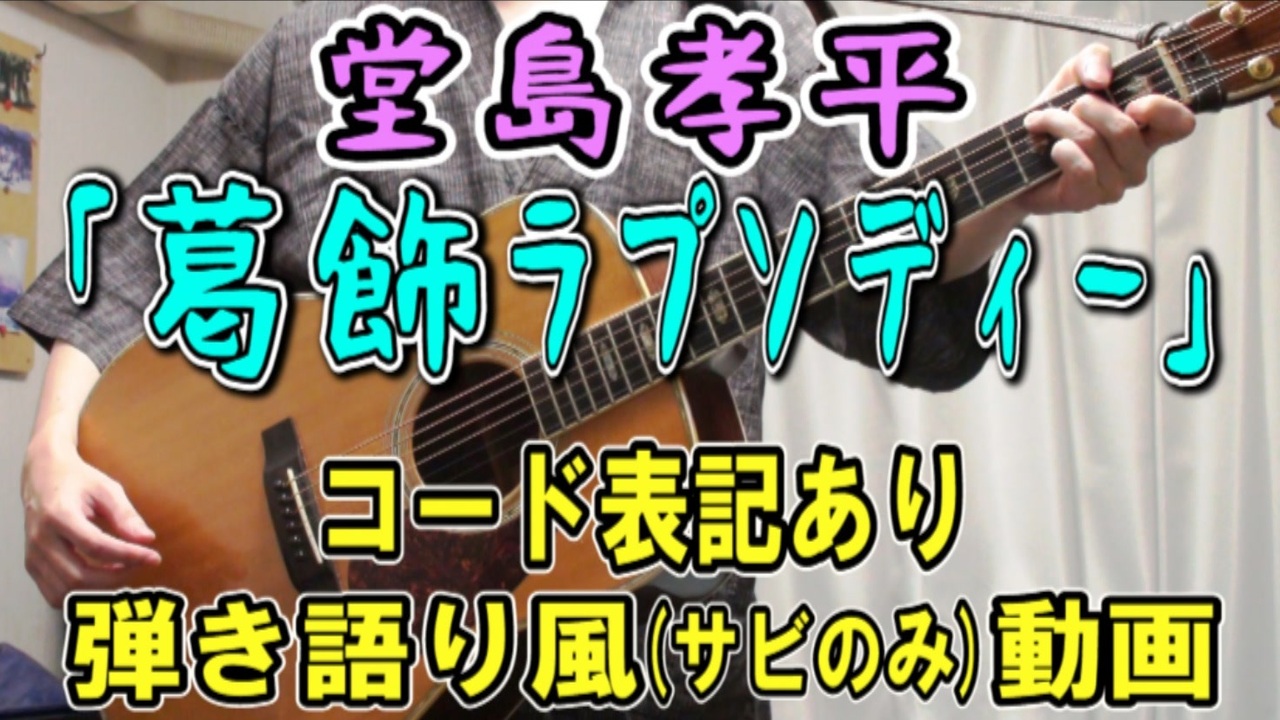 堂島孝平

「葛飾ラプソディー」

コード表記あり

弾き語り風(サビのみ)動画